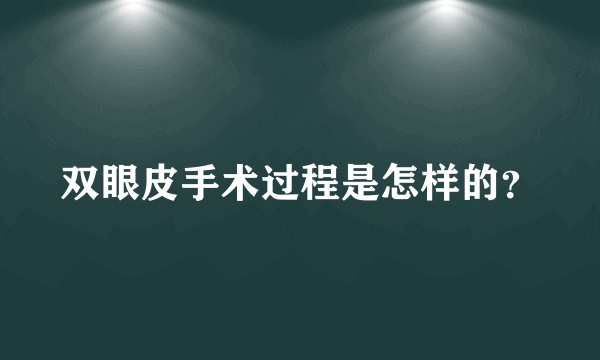 双眼皮手术过程是怎样的？